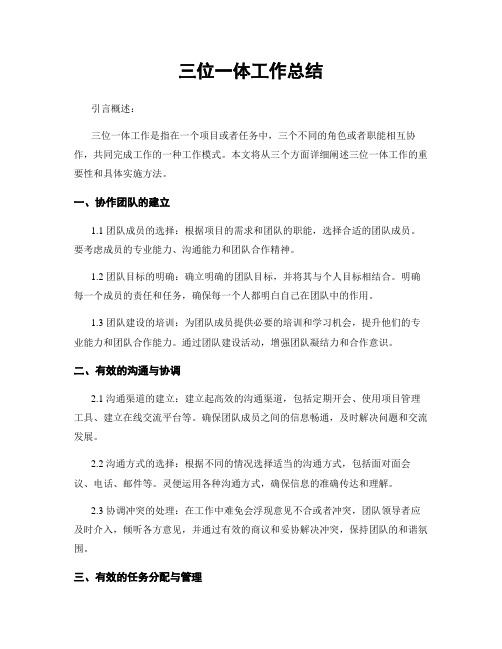 三位一体工作总结

引言概述：

三位一体工作是指在一个项目或者任务中，三个不同的角色或者职能相互协作，共同完成工作的一种工作模式。本文将从三个方面详细阐述三位一体工作的重要性和具体实施方法。

一、协作团队的建立

1.1 团队成员的选择：根据项目的需求和团队的职能，选择合适的团队成员。要考虑成员的专业能力、沟通能力和团队合作精神。

1.2 团队目标的明确：确立明确的团队目标，并将其与个人目标相结合。明确每一个成员的责任和任务，确保每一个人都明白自己在团队中的作用。

1.3 团队建设的培训：为团队成员提供必要的培训和学习机会，提升他们的专业能力和团队合作能力。通过团队建设活动，增强团队凝结力和合作意识。

二、有效的沟通与协调

2.1 沟通渠道的建立：建立起高效的沟通渠道，包括定期开会、使用项目管理工具、建立在线交流平台等。确保团队成员之间的信息畅通，及时解决问题和交流发展。

2.2 沟通方式的选择：根据不同的情况选择适当的沟通方式，包括面对面会议、电话、邮件等。灵便运用各种沟通方式，确保信息的准确传达和理解。

2.3 协调冲突的处理：在工作中难免会浮现意见不合或者冲突，团队领导者应及时介入，倾听各方意见，并通过有效的商议和妥协解决冲突，保持团队的和谐氛围。

三、有效的任务分配与管理